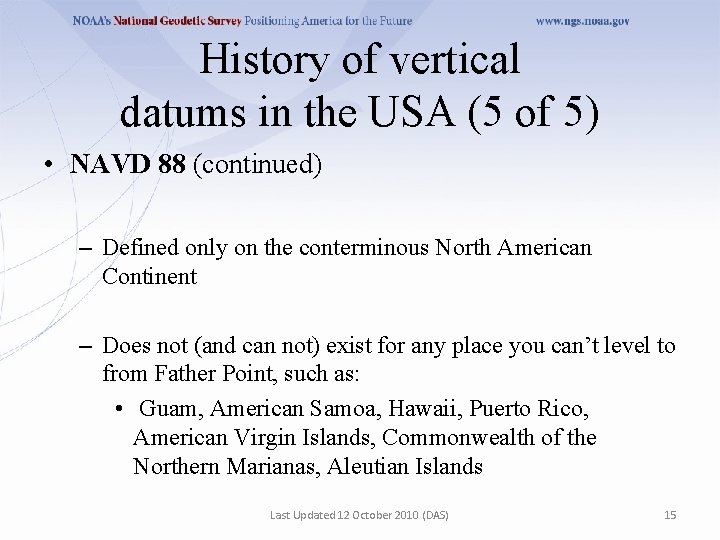 NOAA's National Geodetic Survey Positioning America for the Future www.ngs.noaa.gov

History of vertical datums in the USA (5 of 5)

• NAVD 88 (continued)

– Defined only on the conterminous North American Continent

– Does not (and can not) exist for any place you can't level to from Father Point, such as:

• Guam, American Samoa, Hawaii, Puerto Rico, American Virgin Islands, Commonwealth of the Northern Marianas, Aleutian Islands

Last Updated 12 October 2010 (DAS) 15